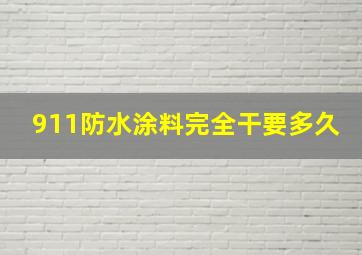 911防水涂料完全干要多久